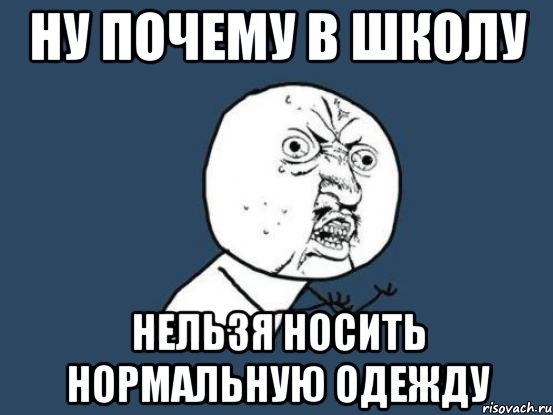 НУ ПОЧЕМУ В ШКОЛУ

НЕЛЬЗЯ НОСИТЬ НОРМАЛЬНУЮ ОДЕЖДУ

risovach.ru